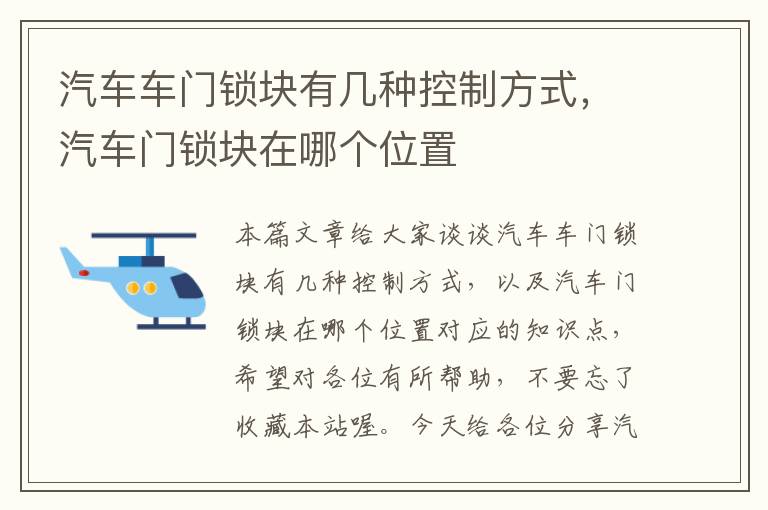 汽车车门锁块有几种控制方式，汽车门锁块在哪个位置

本篇文章给大家谈谈汽车车门锁块有几种控制方式，以及汽车门锁块在哪个位置对应的知识点，希望对各位有所帮助，不要忘了收藏本站喔。今天给各位分享汽